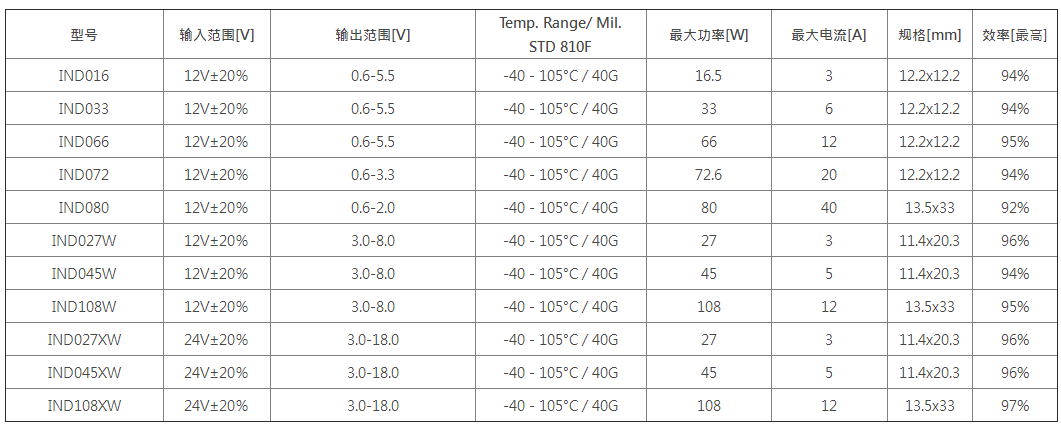 | 型号 | 输入范围[V] | 输出范围[V] | Temp. Range/ Mil. STD 810F | 最大功率[W] | 最大电流[A] | 规格[mm] | 效率[最高] |
|---|---|---|---|---|---|---|---|
| IND016 | 12V±20% | 0.6-5.5 | -40 - 105°C / 40G | 16.5 | 3 | 12.2x12.2 | 94% |
| IND033 | 12V±20% | 0.6-5.5 | -40 - 105°C / 40G | 33 | 6 | 12.2x12.2 | 94% |
| IND066 | 12V±20% | 0.6-5.5 | -40 - 105°C / 40G | 66 | 12 | 12.2x12.2 | 95% |
| IND072 | 12V±20% | 0.6-3.3 | -40 - 105°C / 40G | 72.6 | 20 | 12.2x12.2 | 94% |
| IND080 | 12V±20% | 0.6-2.0 | -40 - 105°C / 40G | 80 | 40 | 13.5x33 | 92% |
| IND027W | 12V±20% | 3.0-8.0 | -40 - 105°C / 40G | 27 | 3 | 11.4x20.3 | 96% |
| IND045W | 12V±20% | 3.0-8.0 | -40 - 105°C / 40G | 45 | 5 | 11.4x20.3 | 94% |
| IND108W | 12V±20% | 3.0-8.0 | -40 - 105°C / 40G | 108 | 12 | 13.5x33 | 95% |
| IND027XW | 24V±20% | 3.0-18.0 | -40 - 105°C / 40G | 27 | 3 | 11.4x20.3 | 96% |
| IND045XW | 24V±20% | 3.0-18.0 | -40 - 105°C / 40G | 45 | 5 | 11.4x20.3 | 96% |
| IND108XW | 24V±20% | 3.0-18.0 | -40 - 105°C / 40G | 108 | 12 | 13.5x33 | 97% |